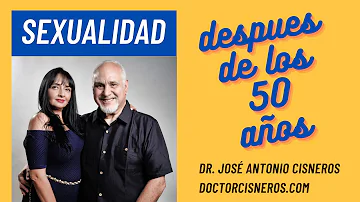 SEXUALIDAD

despues de los 50 años

DR. JOSÉ ANTONIO CISNEROS
DOCTORCISNEROS.COM